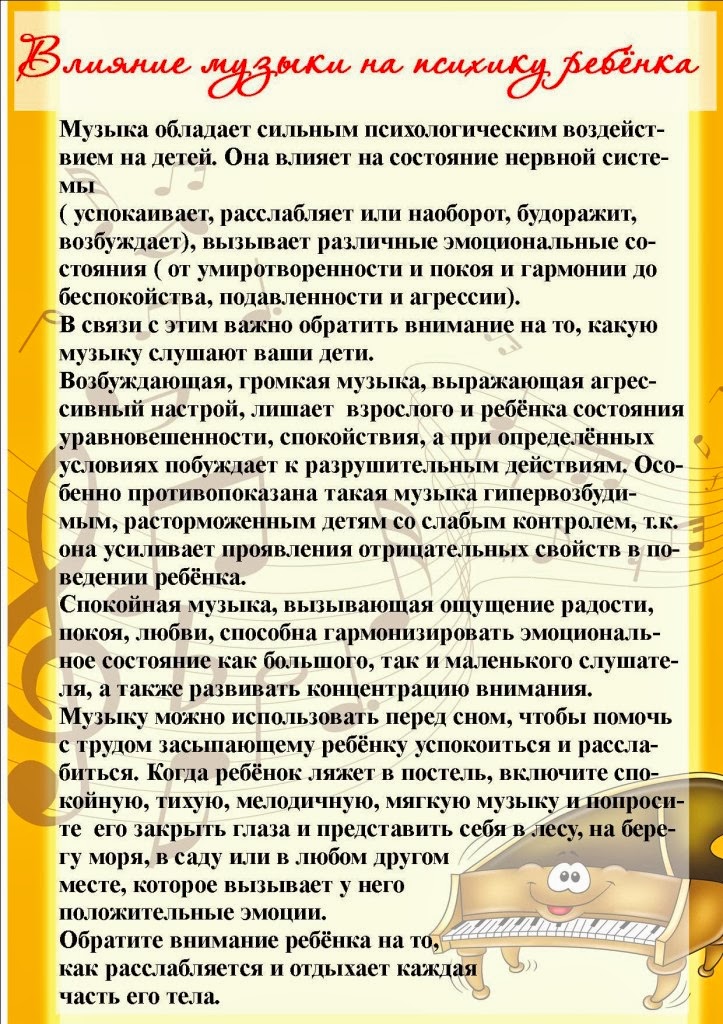 Влияние музыки на психику ребёнка

Музыка обладает сильным психологическим воздействием на детей. Она влияет на состояние нервной системы
( успокаивает, расслабляет или наоборот, будоражит, возбуждает), вызывает различные эмоциональные состояния ( от умиротворенности и покоя и гармонии до беспокойства, подавленности и агрессии).
В связи с этим важно обратить внимание на то, какую музыку слушают ваши дети.
Возбуждающая, громкая музыка, выражающая агрессивный настрой, лишает взрослого и ребёнка состояния уравновешенности, спокойствия, а при определённых условиях побуждает к разрушительным действиям. Особенно противопоказана такая музыка гипервозбудимым, расторможенным детям со слабым контролем, т.к. она усиливает проявления отрицательных свойств в поведении ребёнка.
Спокойная музыка, вызывающая ощущение радости, покоя, любви, способна гармонизировать эмоциональное состояние как большого, так и маленького слушателя, а также развивать концентрацию внимания.
Музыку можно использовать перед сном, чтобы помочь с трудом засыпающему ребёнку успокоиться и расслабиться. Когда ребёнок ляжет в постель, включите спокойную, тихую, мелодичную, мягкую музыку и попросите его закрыть глаза и представить себя в лесу, на берегу моря, в саду или в любом другом месте, которое вызывает у него положительные эмоции.
Обратите внимание ребёнка на то, как расслабляется и отдыхает каждая часть его тела.